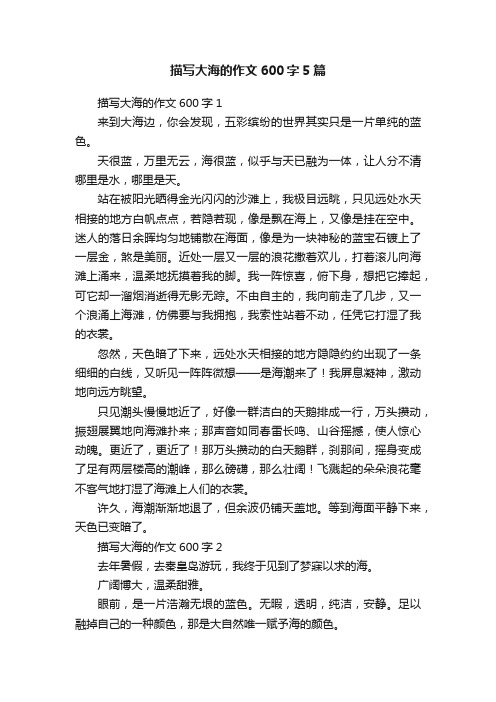 描写大海的作文 600 字 5 篇

描写大海的作文 600 字 1

来到大海边，你会发现，五彩缤纷的世界其实只是一片单纯的蓝色。

天很蓝，万里无云，海很蓝，似乎与天已融为一体，让人分不清哪里是水，哪里是天。

站在被阳光晒得金光闪闪的沙滩上，我极目远眺，只见远处水天相接的地方白帆点点，若隐若现，像是飘在海上，又像是挂在空中。迷人的落日余晖均匀地铺散在海面，像是为一块神秘的蓝宝石镀上了一层金，煞是美丽。近处一层又一层的浪花撒着欢儿，打着滚儿向海滩上涌来，温柔地抚摸着我的脚。我一阵惊喜，俯下身，想把它捧起，可它却一溜烟消逝得无影无踪。不由自主的，我向前走了几步，又一个浪涌上海滩，仿佛要与我拥抱，我索性站着不动，任凭它打湿了我的衣裳。

忽然，天色暗了下来，远处水天相接的地方隐隐约约出现了一条细细的白线，又听见一阵阵微想——是海潮来了！我屏息凝神，激动地向远方眺望。

只见潮头慢慢地近了，好像一群洁白的天鹅排成一行，万头攒动，振翅展翼地向海滩扑来；那声音如同春雷长鸣、山谷摇撼，使人惊心动魄。更近了，更近了！那万头攒动的白天鹅群，刹那间，摇身变成了足有两层楼高的潮峰，那么磅礴，那么壮阔！飞溅起的朵朵浪花毫不客气地打湿了海滩上人们的衣裳。

许久，海潮渐渐地退了，但余波仍铺天盖地。等到海面平静下来，天色已变暗了。

描写大海的作文 600 字 2

去年暑假，去秦皇岛游玩，我终于见到了梦寐以求的海。

广阔博大，温柔甜雅。

眼前，是一片浩瀚无垠的蓝色。无暇，透明，纯洁，安静。足以融掉自己的一种颜色，那是大自然唯一赋予海的颜色。